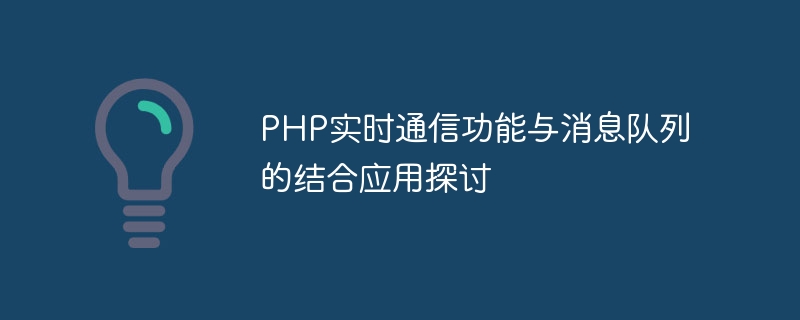 PHP实时通信功能与消息队列的结合应用探讨